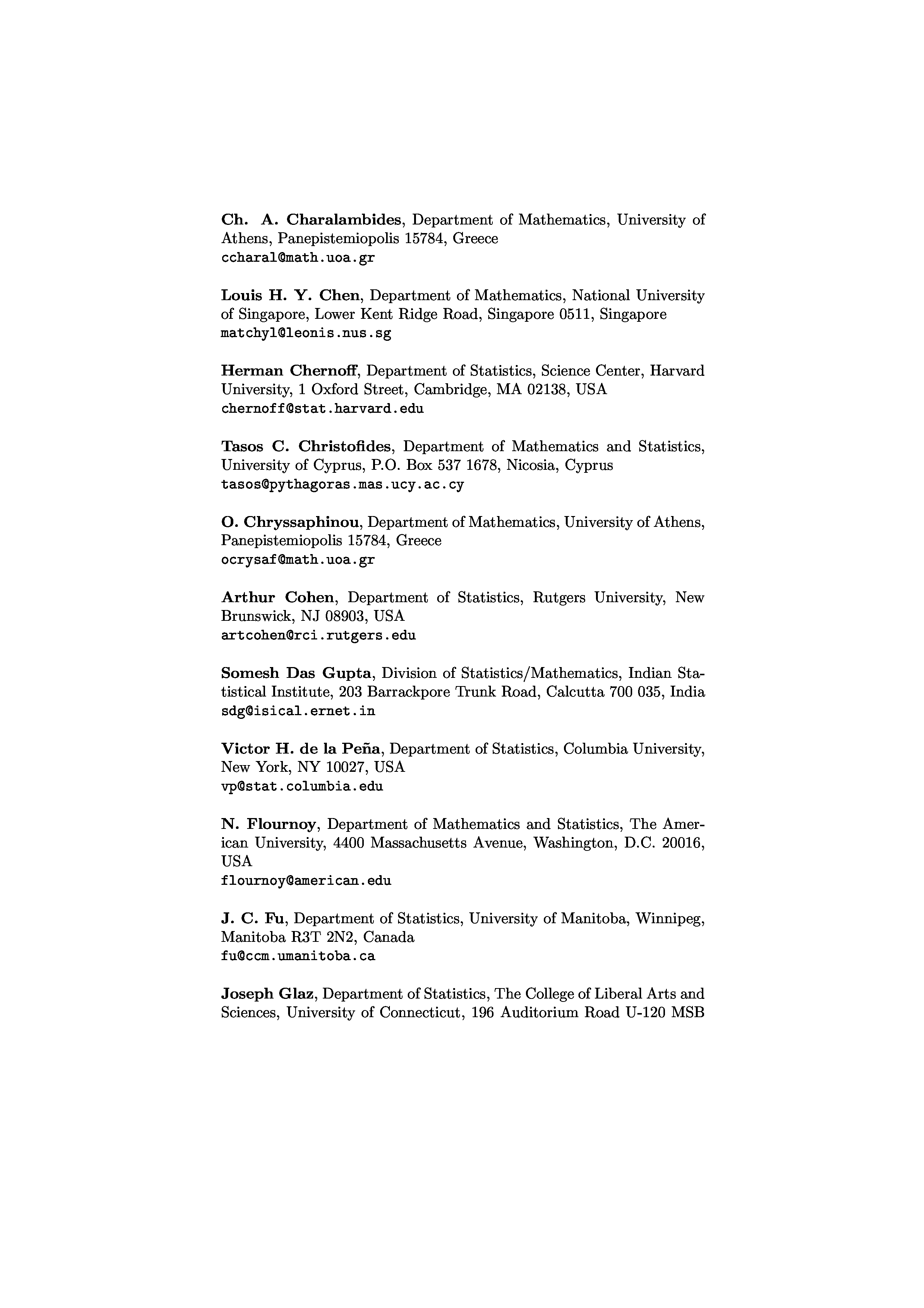 Ch. A. Charalambides, Department of Mathematics, University of Athens, Panepistemiopolis 15784, Greece
ccharal@math.uoa.gr

Louis H. Y. Chen, Department of Mathematics, National University of Singapore, Lower Kent Ridge Road, Singapore 0511, Singapore
matchyl@leonis.nus.sg

Herman Chernoff, Department of Statistics, Science Center, Harvard University, 1 Oxford Street, Cambridge, MA 02138, USA
chernoff@stat.harvard.edu

Tasos C. Christofides, Department of Mathematics and Statistics, University of Cyprus, P.O. Box 537 1678, Nicosia, Cyprus
tasos@pythagoras.mas.ucy.ac.cy

O. Chryssaphinou, Department of Mathematics, University of Athens, Panepistemiopolis 15784, Greece
ocrysaf@math.uoa.gr

Arthur Cohen, Department of Statistics, Rutgers University, New Brunswick, NJ 08903, USA
artcohen@rci.rutgers.edu

Somesh Das Gupta, Division of Statistics/Mathematics, Indian Statistical Institute, 203 Barrackpore Trunk Road, Calcutta 700 035, India
sdg@isical.ernet.in

Victor H. de la Peña, Department of Statistics, Columbia University, New York, NY 10027, USA
vp@stat.columbia.edu

N. Flournoy, Department of Mathematics and Statistics, The American University, 4400 Massachusetts Avenue, Washington, D.C. 20016, USA
flournoy@american.edu

J. C. Fu, Department of Statistics, University of Manitoba, Winnipeg, Manitoba R3T 2N2, Canada
fu@ccm.umanitoba.ca

Joseph Glaz, Department of Statistics, The College of Liberal Arts and Sciences, University of Connecticut, 196 Auditorium Road U-120 MSB